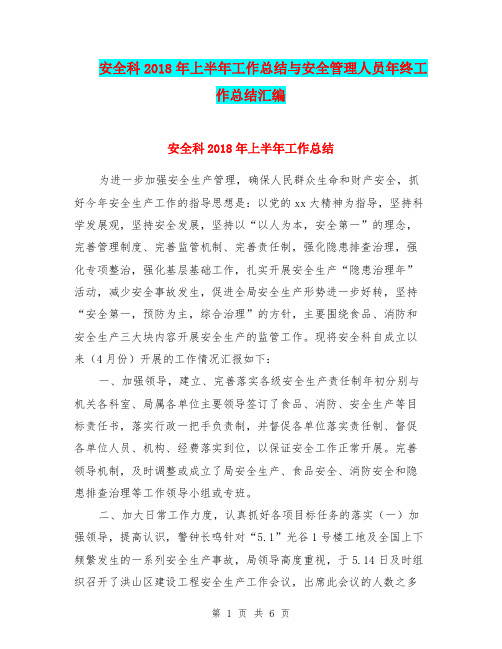 安全科 2018 年上半年工作总结与安全管理人员年终工作总结汇编

安全科 2018 年上半年工作总结

为进一步加强安全生产管理，确保人民群众生命和财产安全，抓好今年安全生产工作的指导思想是：以党的 xx 大精神为指导，坚持科学发展观，坚持安全发展，坚持以“以人为本，安全第一”的理念，完善管理制度、完善监管机制、完善责任制，强化隐患排查治理，强化专项整治，强化基层基础工作，扎实开展安全生产“隐患治理年”活动，减少安全事故发生，促进全局安全生产形势进一步好转，坚持“安全第一，预防为主，综合治理”的方针，主要围绕食品、消防和安全生产三大块内容开展安全生产的监管工作。现将安全科自成立以来（4 月份）开展的工作情况汇报如下：

一、加强领导，建立、完善落实各级安全生产责任制年初分别与机关各科室、局属各单位主要领导签订了食品、消防、安全生产等目标责任书，落实行政一把手负责制，并督促各单位落实责任制、督促各单位人员、机构、经费落实到位，以保证安全工作正常开展。完善领导机制，及时调整或成立了局安全生产、食品安全、消防安全和隐患排查治理等工作领导小组或专班。

二、加大日常工作力度，认真抓好各项目标任务的落实（一）加强领导，提高认识，警钟长鸣针对“5.1”光谷 1 号楼工地及全国上下频繁发生的一系列安全生产事故，局领导高度重视，于 5.14 日及时组织召开了洪山区建设工程安全生产工作会议，出席此会议的人数之多

第 1 页 共 6 页